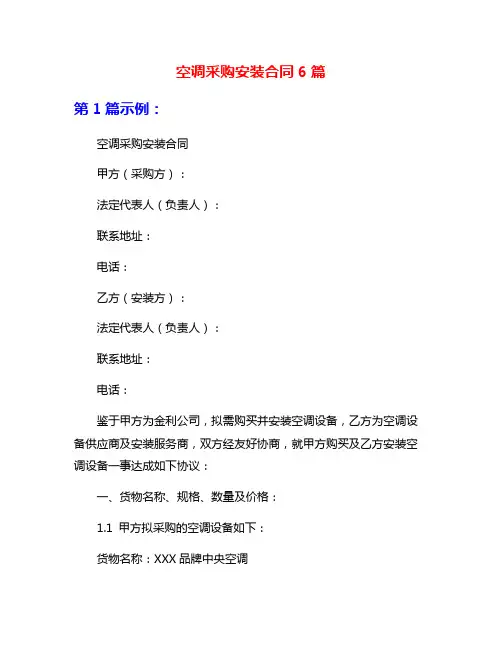 空调采购安装合同 6 篇

第 1 篇示例：

空调采购安装合同

甲方（采购方）：

法定代表人（负责人）：

联系地址：

电话：

乙方（安装方）：

法定代表人（负责人）：

联系地址：

电话：

鉴于甲方为金利公司，拟需购买并安装空调设备，乙方为空调设备供应商及安装服务商，双方经友好协商，就甲方购买及乙方安装空调设备一事达成如下协议：

一、货物名称、规格、数量及价格：

1.1 甲方拟采购的空调设备如下：

货物名称：XXX 品牌中央空调